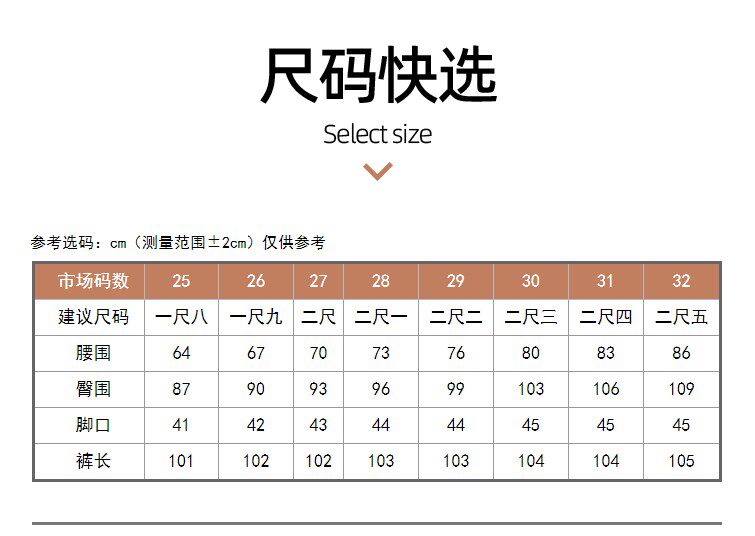 尺码快选

Select size

参考选码：cm（测量范围±2cm）仅供参考

| 市场码数 | 25 | 26 | 27 | 28 | 29 | 30 | 31 | 32 |
|---|---|---|---|---|---|---|---|---|
| 建议尺码 | 一尺八 | 一尺九 | 二尺 | 二尺一 | 二尺二 | 二尺三 | 二尺四 | 二尺五 |
| 腰围 | 64 | 67 | 70 | 73 | 76 | 80 | 83 | 86 |
| 臀围 | 87 | 90 | 93 | 96 | 99 | 103 | 106 | 109 |
| 脚口 | 41 | 42 | 43 | 44 | 44 | 45 | 45 | 45 |
| 裤长 | 101 | 102 | 102 | 103 | 103 | 104 | 104 | 105 |